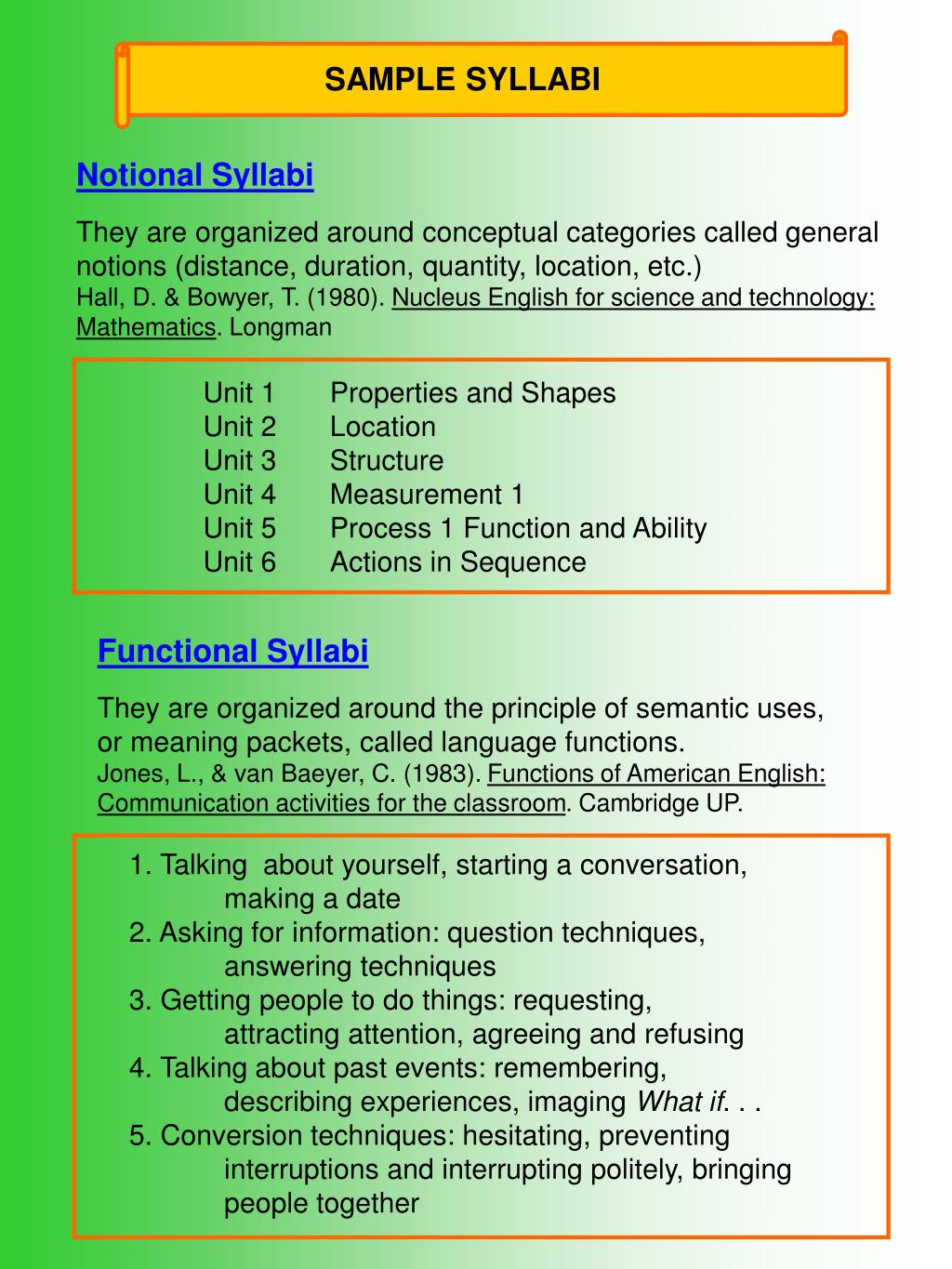 SAMPLE SYLLABI

Notional Syllabi

They are organized around conceptual categories called general notions (distance, duration, quantity, location, etc.)
Hall, D. & Bowyer, T. (1980). Nucleus English for science and technology: Mathematics. Longman

Unit 1 Properties and Shapes
Unit 2 Location
Unit 3 Structure
Unit 4 Measurement 1
Unit 5 Process 1 Function and Ability
Unit 6 Actions in Sequence

Functional Syllabi

They are organized around the principle of semantic uses, or meaning packets, called language functions.
Jones, L., & van Baeyer, C. (1983). Functions of American English: Communication activities for the classroom. Cambridge UP.

1. Talking about yourself, starting a conversation, making a date
2. Asking for information: question techniques, answering techniques
3. Getting people to do things: requesting, attracting attention, agreeing and refusing
4. Talking about past events: remembering, describing experiences, imaging What if. . .
5. Conversion techniques: hesitating, preventing interruptions and interrupting politely, bringing people together